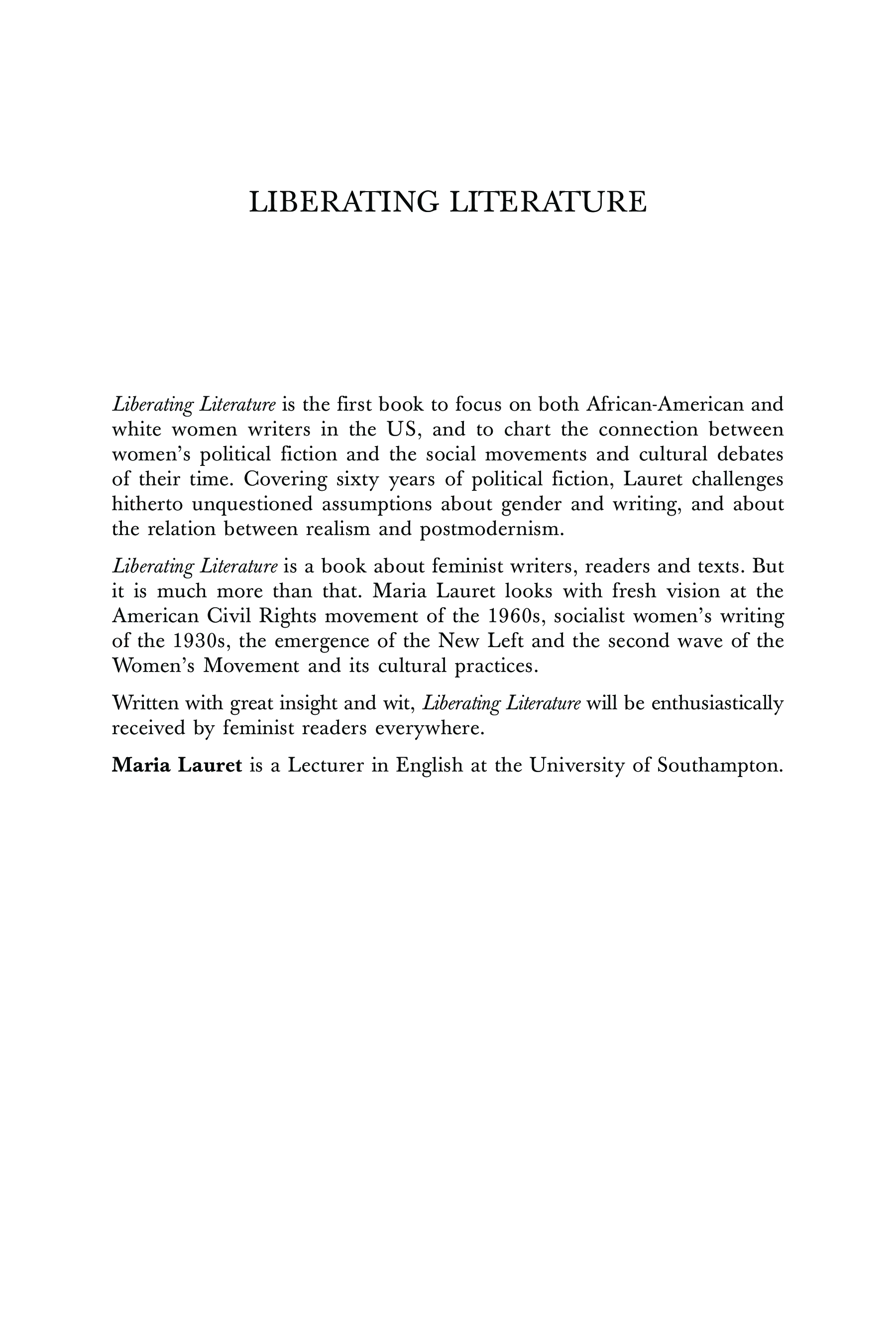 LIBERATING LITERATURE

Liberating Literature is the first book to focus on both African-American and white women writers in the US, and to chart the connection between women's political fiction and the social movements and cultural debates of their time. Covering sixty years of political fiction, Lauret challenges hitherto unquestioned assumptions about gender and writing, and about the relation between realism and postmodernism.

Liberating Literature is a book about feminist writers, readers and texts. But it is much more than that. Maria Lauret looks with fresh vision at the American Civil Rights movement of the 1960s, socialist women's writing of the 1930s, the emergence of the New Left and the second wave of the Women's Movement and its cultural practices.

Written with great insight and wit, Liberating Literature will be enthusiastically received by feminist readers everywhere.

Maria Lauret is a Lecturer in English at the University of Southampton.